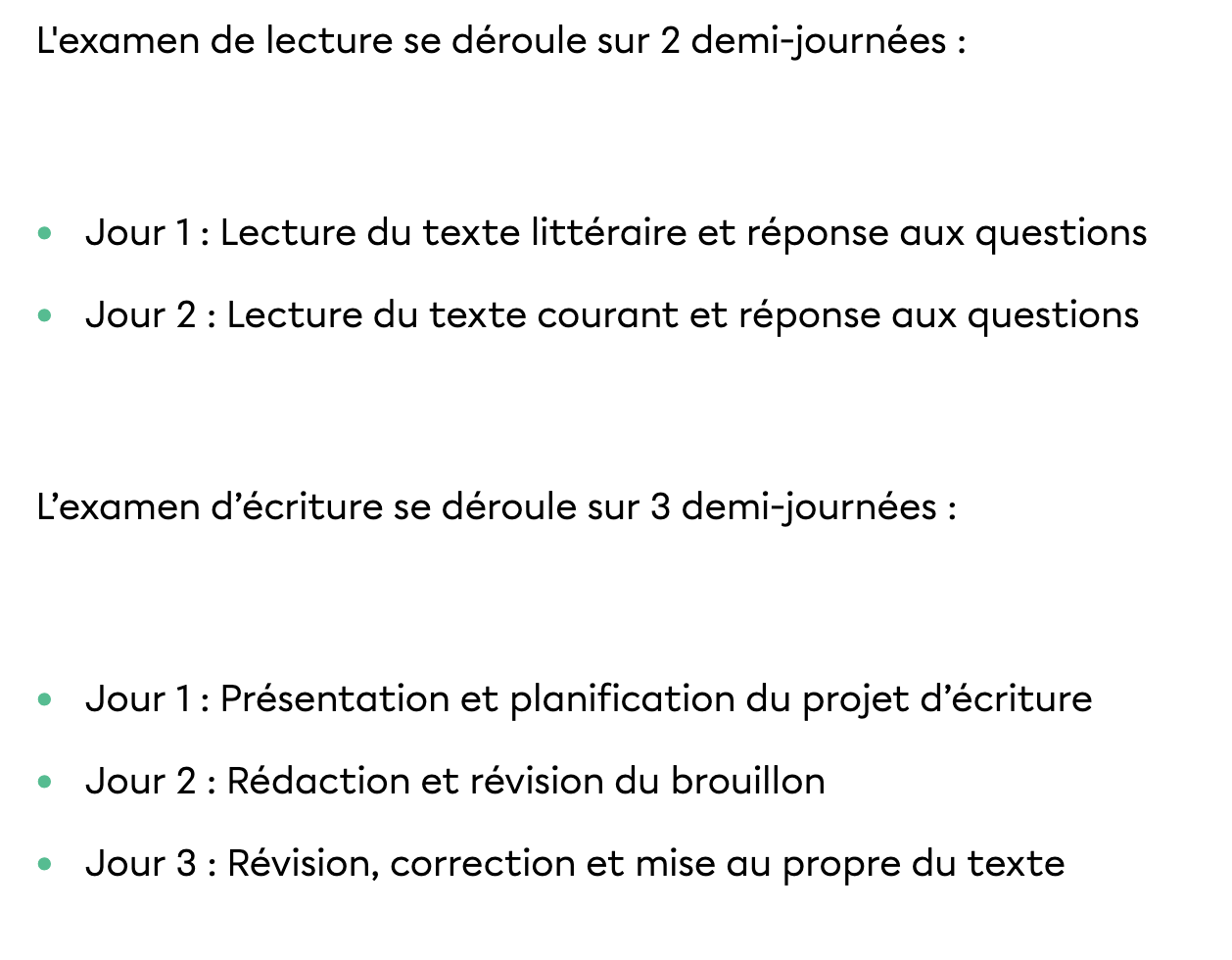 L'examen de lecture se déroule sur 2 demi-journées :

- Jour 1 : Lecture du texte littéraire et réponse aux questions
- Jour 2 : Lecture du texte courant et réponse aux questions

L’examen d’écriture se déroule sur 3 demi-journées :

- Jour 1 : Présentation et planification du projet d’écriture
- Jour 2 : Rédaction et révision du brouillon
- Jour 3 : Révision, correction et mise au propre du texte